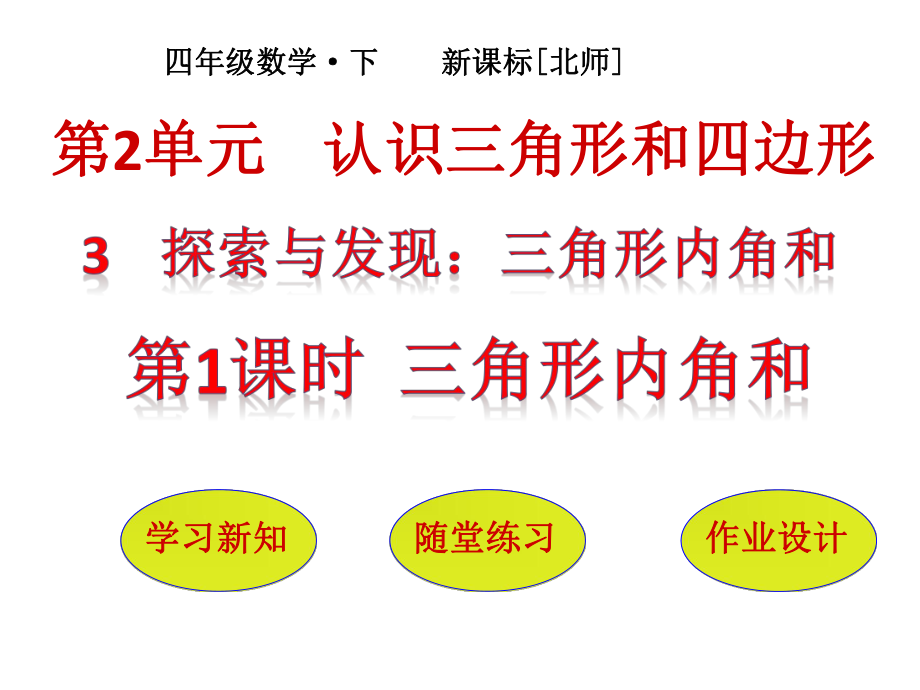 四年级数学·下　　新课标[北师]

第2单元　认识三角形和四边形

3　探索与发现：三角形内角和

第1课时　三角形内角和

学习新知

随堂练习

作业设计